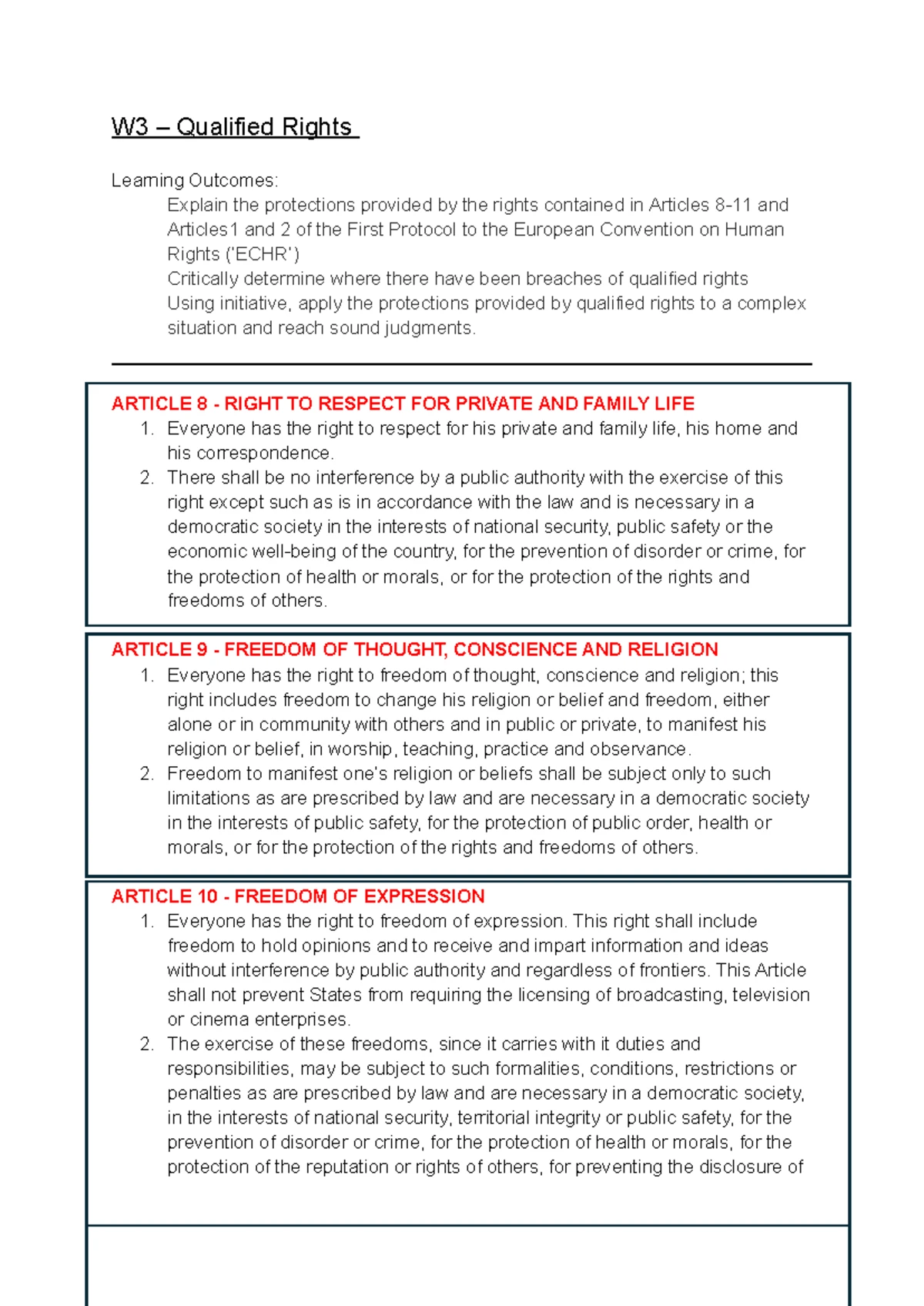 W3 – Qualified Rights

Learning Outcomes:

Explain the protections provided by the rights contained in Articles 8-11 and Articles1 and 2 of the First Protocol to the European Convention on Human Rights ('ECHR')

Critically determine where there have been breaches of qualified rights

Using initiative, apply the protections provided by qualified rights to a complex situation and reach sound judgments.

ARTICLE 8 - RIGHT TO RESPECT FOR PRIVATE AND FAMILY LIFE

1. Everyone has the right to respect for his private and family life, his home and his correspondence.
2. There shall be no interference by a public authority with the exercise of this right except such as is in accordance with the law and is necessary in a democratic society in the interests of national security, public safety or the economic well-being of the country, for the prevention of disorder or crime, for the protection of health or morals, or for the protection of the rights and freedoms of others.

ARTICLE 9 - FREEDOM OF THOUGHT, CONSCIENCE AND RELIGION

1. Everyone has the right to freedom of thought, conscience and religion; this right includes freedom to change his religion or belief and freedom, either alone or in community with others and in public or private, to manifest his religion or belief, in worship, teaching, practice and observance.
2. Freedom to manifest one's religion or beliefs shall be subject only to such limitations as are prescribed by law and are necessary in a democratic society in the interests of public safety, for the protection of public order, health or morals, or for the protection of the rights and freedoms of others.

ARTICLE 10 - FREEDOM OF EXPRESSION

1. Everyone has the right to freedom of expression. This right shall include freedom to hold opinions and to receive and impart information and ideas without interference by public authority and regardless of frontiers. This Article shall not prevent States from requiring the licensing of broadcasting, television or cinema enterprises.
2. The exercise of these freedoms, since it carries with it duties and responsibilities, may be subject to such formalities, conditions, restrictions or penalties as are prescribed by law and are necessary in a democratic society, in the interests of national security, territorial integrity or public safety, for the prevention of disorder or crime, for the protection of health or morals, for the protection of the reputation or rights of others, for preventing the disclosure of